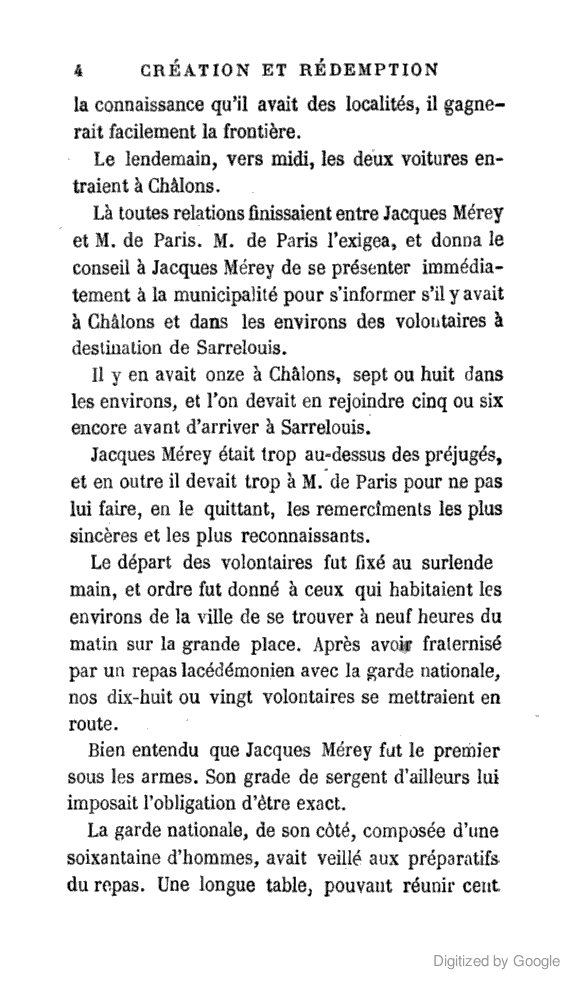 4 CRÉATION ET RÉDEMPTION

la connaissance qu'il avait des localités, il gagnerait facilement la frontière.

Le lendemain, vers midi, les deux voitures entraient à Châlons.

Là toutes relations finissaient entre Jacques Mérey et M. de Paris. M. de Paris l'exigea, et donna le conseil à Jacques Mérey de se présenter immédiatement à la municipalité pour s'informer s'il y avait à Châlons et dans les environs des volontaires à destination de Sarrelouis.

Il y en avait onze à Châlons, sept ou huit dans les environs, et l'on devait en rejoindre cinq ou six encore avant d'arriver à Sarrelouis.

Jacques Mérey était trop au-dessus des préjugés, et en outre il devait trop à M. de Paris pour ne pas lui faire, en le quittant, les remercîments les plus sincères et les plus reconnaissants.

Le départ des volontaires fut fixé au surlende main, et ordre fut donné à ceux qui habitaient les environs de la ville de se trouver à neuf heures du matin sur la grande place. Après avoir fraternisé par un repas lacédémonien avec la garde nationale, nos dix-huit ou vingt volontaires se mettraient en route.

Bien entendu que Jacques Mérey fut le premier sous les armes. Son grade de sergent d'ailleurs lui imposait l'obligation d'être exact.

La garde nationale, de son côté, composée d'une soixantaine d'hommes, avait veillé aux préparatifs du repas. Une longue table, pouvant réunir cent

Digitized by Google